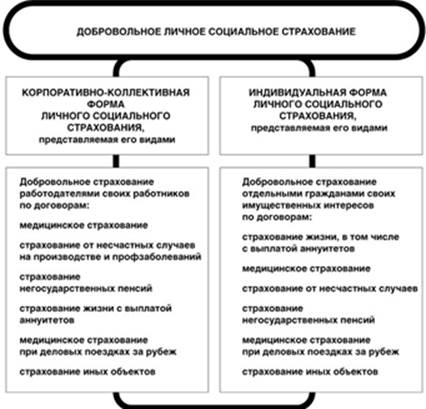 ДОБРОВОЛЬНОЕ ЛИЧНОЕ СОЦИАЛЬНОЕ СТРАХОВАНИЕ

КОРПОРАТИВНО-КОЛЛЕКТИВНАЯ ФОРМА ЛИЧНОГО СОЦИАЛЬНОГО СТРАХОВАНИЯ, представляемая его видами

Добровольное страхование работодателями своих работников по договорам:

медицинское страхование

страхование от несчастных случаев на производстве и профзаболеваний

страхование негосударственных пенсий

страхование жизни с выплатой аннуитетов

медицинское страхование при деловых поездках за рубеж

страхование иных объектов

ИНДИВИДУАЛЬНАЯ ФОРМА ЛИЧНОГО СОЦИАЛЬНОГО СТРАХОВАНИЯ, представляемая его видами

Добровольное страхование отдельными гражданами своих имущественных интересов по договорам:

страхование жизни, в том числе с выплатой аннуитетов

медицинское страхование

страхование от несчастных случаев

страхование негосударственных пенсий

медицинское страхование при деловых поездках за рубеж

страхование иных объектов